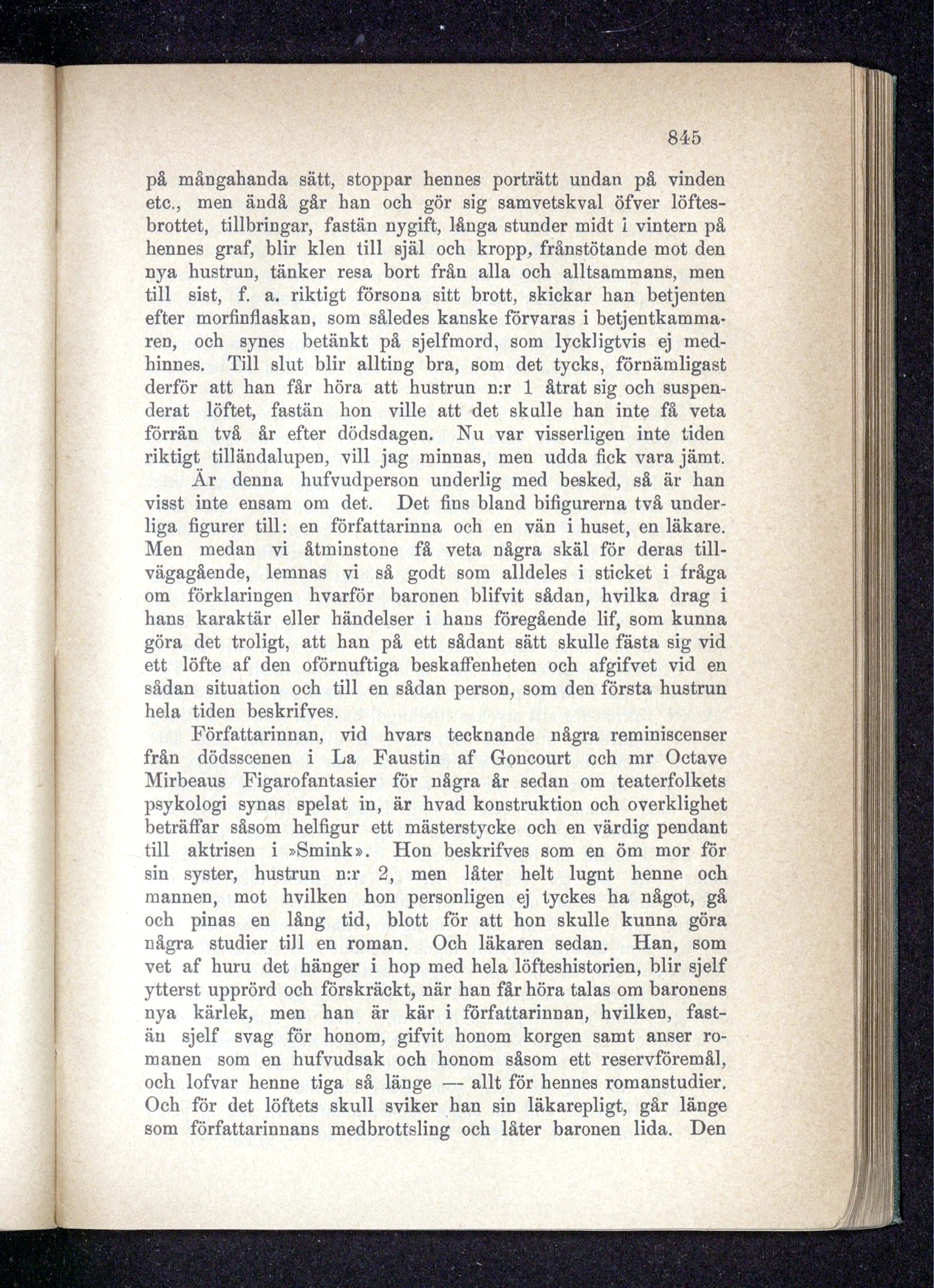 845

på mångahanda sätt, stoppar hennes porträtt undan på vinden etc., men ändå går han och gör sig samvetskval öfver löftesbrottet, tillbringar, fastän nygift, långa stunder midt i vintern på hennes graf, blir klen till själ och kropp, frånstötande mot den nya hustrun, tänker resa bort från alla och alltsammans, men till sist, f. a. riktigt försona sitt brott, skickar han betjenten efter morfinflaskan, som således kanske förvaras i betjentkammaren, och synes betänkt på sjelfmord, som lyckligtvis ej medhinnes. Till slut blir allting bra, som det tycks, förnämligast derför att han får höra att hustrun n:r 1 åtrat sig och suspenderat löftet, fastän hon ville att det skulle han inte få veta förrän två år efter dödsdagen. Nu var visserligen inte tiden riktigt tilländalupen, vill jag minnas, men udda fick vara jämt.

Är denna hufvudperson underlig med besked, så är han visst inte ensam om det. Det fins bland bifigurerna två underliga figurer till: en författarinna och en vän i huset, en läkare. Men medan vi åtminstone få veta några skäl för deras tillvägagående, lemnas vi så godt som alldeles i sticket i fråga om förklaringen hvarför baronen blifvit sådan, hvilka drag i hans karaktär eller händelser i hans föregående lif, som kunna göra det troligt, att han på ett sådant sätt skulle fästa sig vid ett löfte af den oförnuftiga beskaffenheten och afgifvet vid en sådan situation och till en sådan person, som den första hustrun hela tiden beskrifves.

Författarinnan, vid hvars tecknande några reminiscenser från dödsscenen i La Faustin af Goncourt och mr Octave Mirbeaus Figarofantasier för några år sedan om teaterfolkets psykologi synas spelat in, är hvad konstruktion och overklighet beträffar såsom helfigur ett mästerstycke och en värdig pendant till aktrisen i »Smink». Hon beskrifves som en öm mor för sin syster, hustrun n:r 2, men låter helt lugnt henne och mannen, mot hvilken hon personligen ej tyckes ha något, gå och pinas en lång tid, blott för att hon skulle kunna göra några studier till en roman. Och läkaren sedan. Han, som vet af huru det hänger i hop med hela löfteshistorien, blir sjelf ytterst upprörd och förskräckt, när han får höra talas om baronens nya kärlek, men han är kär i författarinnan, hvilken, fastän sjelf svag för honom, gifvit honom korgen samt anser romanen som en hufvudsak och honom såsom ett reservföremål, och lofvar henne tiga så länge — allt för hennes romanstudier. Och för det löftets skull sviker han sin läkarepligt, går länge som författarinnans medbrottsling och låter baronen lida. Den